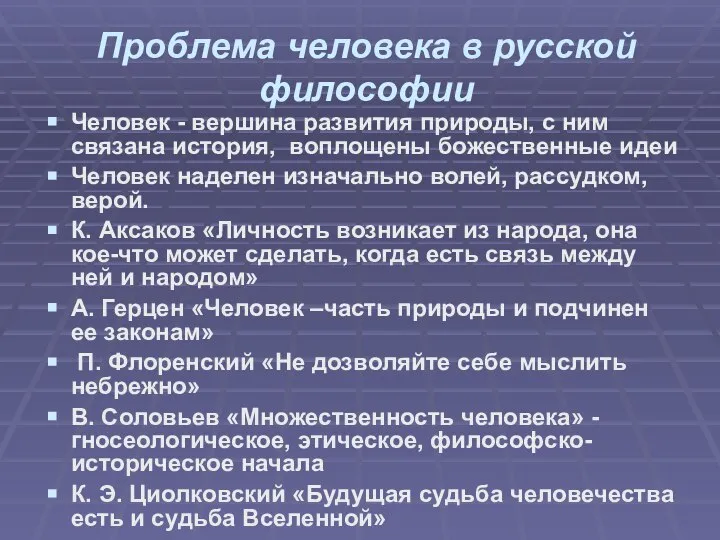 Проблема человека в русской философии

Человек - вершина развития природы, с ним связана история, воплощены божественные идеи

Человек наделен изначально волей, рассудком, верой.

К. Аксаков «Личность возникает из народа, она кое-что может сделать, когда есть связь между ней и народом»

А. Герцен «Человек –часть природы и подчинен ее законам»

П. Флоренский «Не дозволяйте себе мыслить небрежно»

В. Соловьев «Множественность человека» - гносеологическое, этическое, философско-историческое начала

К. Э. Циолковский «Будущая судьба человечества есть и судьба Вселенной»